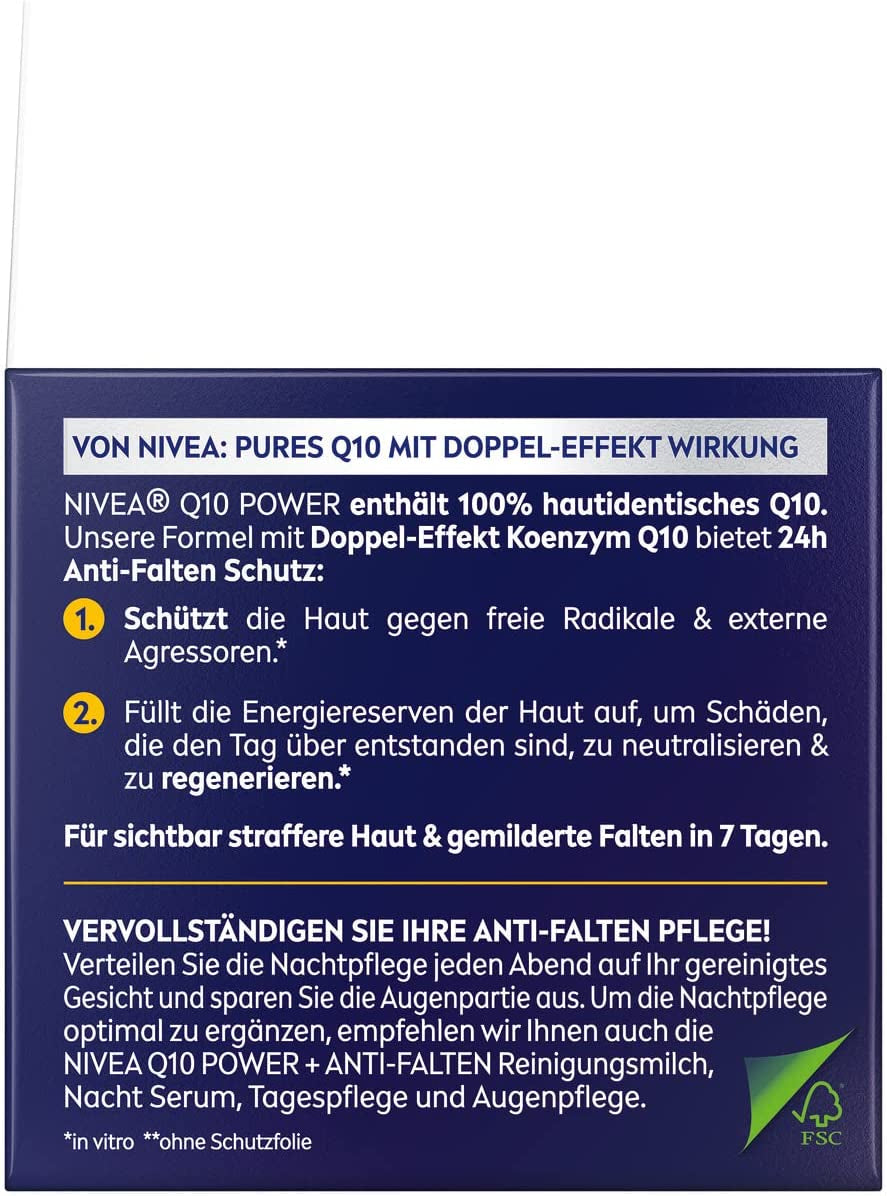 VON NIVEA: PURES Q10 MIT DOPPEL-EFFEKT WIRKUNG

NIVEA® Q10 POWER enthält 100% hautidentisches Q10. Unsere Formel mit Doppel-Effekt Koenzym Q10 bietet 24h Anti-Falten Schutz:

1. Schützt die Haut gegen freie Radikale & externe Agressoren.*

2. Füllt die Energiereserven der Haut auf, um Schäden, die den Tag über entstanden sind, zu neutralisieren & zu regenerieren.*

Für sichtbar straffere Haut & gemilderte Falten in 7 Tagen.

VERVOLLSTÄNDIGEN SIE IHRE ANTI-FALTEN PFLEGE!
Verteilen Sie die Nachtpflege jeden Abend auf Ihr gereinigtes Gesicht und sparen Sie die Augenpartie aus. Um die Nachtpflege optimal zu ergänzen, empfehlen wir Ihnen auch die NIVEA Q10 POWER + ANTI-FALTEN Reinigungsmilch, Nacht Serum, Tagespflege und Augenpflege.

*in vitro **ohne Schutzfolie

FSC